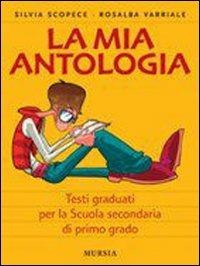 SILVIA SCOPECE · ROSALBA VARRIALE

LA MIA ANTOLOGIA

Testi graduati per la Scuola secondaria di primo grado

MURSIA